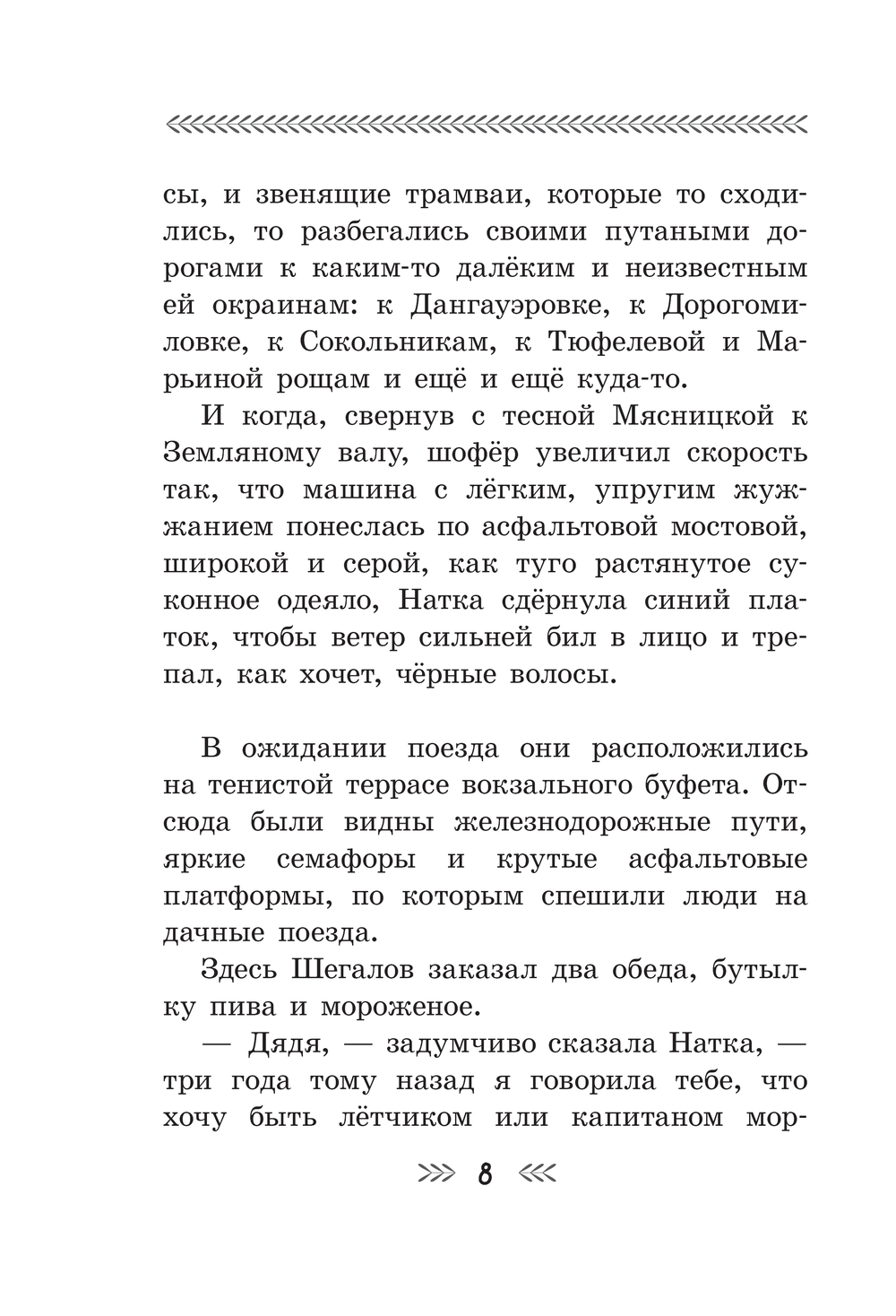 сы, и звенящие трамваи, которые то сходились, то разбегались своими путаными дорогами к каким-то далёким и неизвестным ей окраинам: к Дангауэровке, к Дорогомиловке, к Сокольникам, к Тюфелевой и Марьиной рощам и ещё и ещё куда-то.

И когда, свернув с тесной Мясницкой к Земляному валу, шофёр увеличил скорость так, что машина с лёгким, упругим жужжанием понеслась по асфальтовой мостовой, широкой и серой, как туго растянутое суконное одеяло, Натка сдёрнула синий платок, чтобы ветер сильней бил в лицо и трепал, как хочет, чёрные волосы.

В ожидании поезда они расположились на тенистой террасе вокзального буфета. Отсюда были видны железнодорожные пути, яркие семафоры и крутые асфальтовые платформы, по которым спешили люди на дачные поезда.

Здесь Шегалов заказал два обеда, бутылку пива и мороженое.

— Дядя, — задумчиво сказала Натка, — три года тому назад я говорила тебе, что хочу быть лётчиком или капитаном мор-

8